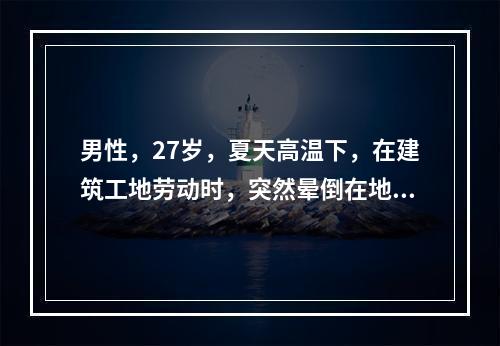 男性，27岁，夏天高温下，在建筑工地劳动时，突然晕倒在地...